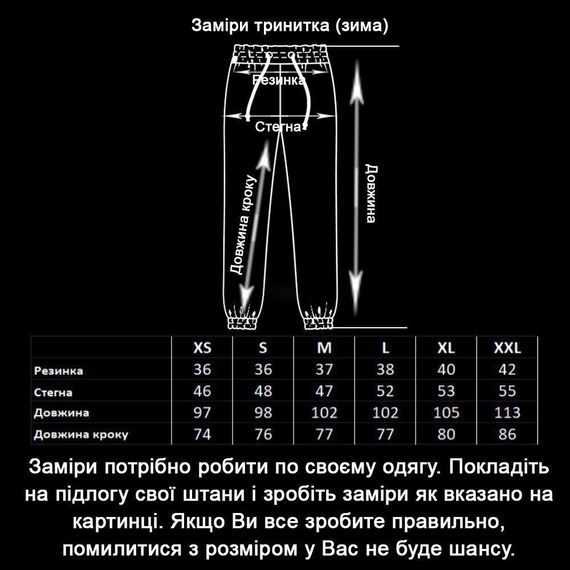 Заміри тринитка (зима)

Резинка

Стегна

Довжина кроку

Довжина

| | XS | S | M | L | XL | XXL |
|---|---|---|---|---|---|---|
| Резинка | 36 | 36 | 37 | 38 | 40 | 42 |
| Стегна | 46 | 48 | 47 | 52 | 53 | 55 |
| Довжина | 97 | 98 | 102 | 102 | 105 | 113 |
| Довжина кроку | 74 | 76 | 77 | 77 | 80 | 86 |

Заміри потрібно робити по своєму одягу. Покладіть на підлогу свої штани і зробіть заміри як вказано на картинці. Якщо Ви все зробите правильно, помилитися з розміром у Вас не буде шансу.